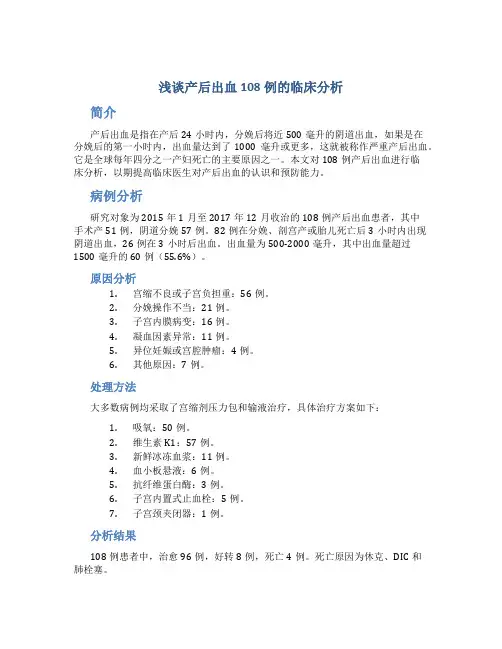 浅谈产后出血 108 例的临床分析

简介

产后出血是指在产后 24 小时内，分娩后将近 500 毫升的阴道出血，如果是在分娩后的第一小时内，出血量达到了 1000 毫升或更多，这就被称作严重产后出血。它是全球每年四分之一产妇死亡的主要原因之一。本文对 108 例产后出血进行临床分析，以期提高临床医生对产后出血的认识和预防能力。

病例分析

研究对象为 2015 年 1 月至 2017 年 12 月收治的 108 例产后出血患者，其中手术产 51 例，阴道分娩 57 例。82 例在分娩、剖宫产或胎儿死亡后 3 小时内出现阴道出血，26 例在 3 小时后出血。出血量为 500-2000 毫升，其中出血量超过 1500 毫升的 60 例（55.6%）。

原因分析

1. 宫缩不良或子宫负担重：56 例。
2. 分娩操作不当：21 例。
3. 子宫内膜病变：16 例。
4. 凝血因素异常：11 例。
5. 异位妊娠或宫腔肿瘤：4 例。
6. 其他原因：7 例。

处理方法

大多数病例均采取了宫缩剂压力包和输液治疗，具体治疗方案如下：

1. 吸氧：50 例。
2. 维生素 K1：57 例。
3. 新鲜冰冻血浆：11 例。
4. 血小板悬液：6 例。
5. 抗纤维蛋白酶：3 例。
6. 子宫内置式止血栓：5 例。
7. 子宫颈夹闭器：1 例。

分析结果

108 例患者中，治愈 96 例，好转 8 例，死亡 4 例。死亡原因为休克、DIC 和肺栓塞。